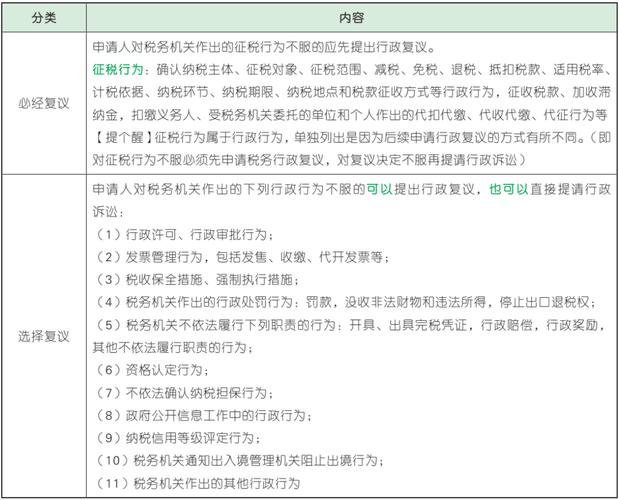 | 分类 | 内容 |
|---|---|
| 必经复议 | 申请人对税务机关作出的征税行为不服的应先提出行政复议。<br>征税行为：确认纳税主体、征税对象、征税范围、减税、免税、退税、抵扣税款、适用税率、计税依据、纳税环节、纳税期限、纳税地点和税款征收方式等行政行为，征收税款、加收滞纳金，扣缴义务人、受税务机关委托的单位和个人作出的代扣代缴、代收代缴、代征行为等<br>【提个醒】征税行为属于行政行为，单独列出是因为后续申请行政复议的方式有所不同。（即对征税行为不服必须先申请税务行政复议，对复议决定不服再提请行政诉讼） |
| 选择复议 | 申请人对税务机关作出的下列行政行为不服的可以提出行政复议，也可以直接提请行政诉讼：<br>（1）行政许可、行政审批行为；<br>（2）发票管理行为，包括发售、收缴、代开发票等；<br>（3）税收保全措施、强制执行措施；<br>（4）税务机关作出的行政处罚行为：罚款，没收非法财物和违法所得，停止出口退税权；<br>（5）税务机关不依法履行下列职责的行为：开具、出具完税凭证，行政赔偿，行政奖励，其他不依法履行职责的行为；<br>（6）资格认定行为；<br>（7）不依法确认纳税担保行为；<br>（8）政府公开信息工作中的行政行为；<br>（9）纳税信用等级评定行为；<br>（10）税务机关通知出入境管理机关阻止出境行为；<br>（11）税务机关作出的其他行政行为 |